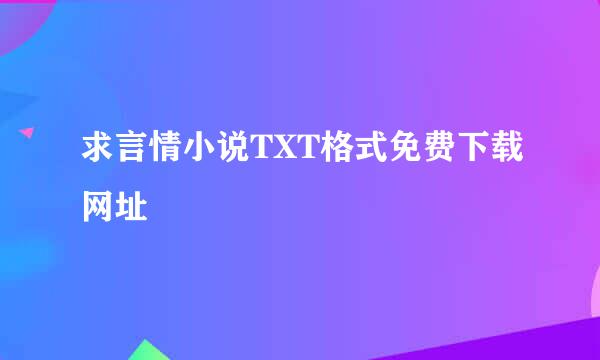 求言情小说TXT格式免费下载网址